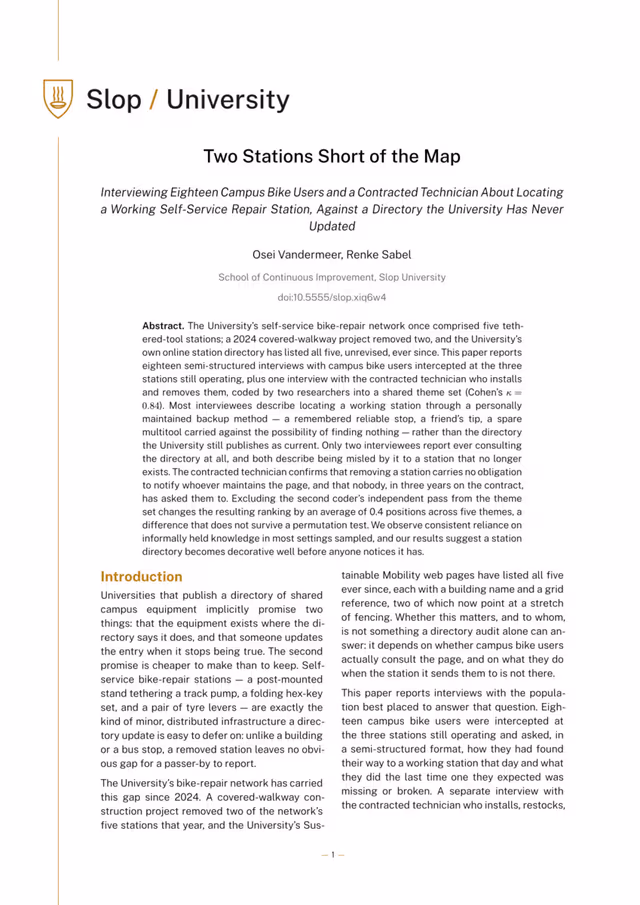 Slop / University

Two Stations Short of the Map

Interviewing Eighteen Campus Bike Users and a Contracted Technician About Locating a Working Self-Service Repair Station, Against a Directory the University Has Never Updated

Osei Vandermeer, Renke Sabel

School of Continuous Improvement, Slop University

doi:10.5555/slop.xiq6w4

Abstract. The University's self-service bike-repair network once comprised five tethered-tool stations; a 2024 covered-walkway project removed two, and the University's own online station directory has listed all five, unrevised, ever since. This paper reports eighteen semi-structured interviews with campus bike users intercepted at the three stations still operating, plus one interview with the contracted technician who installs and removes them, coded by two researchers into a shared theme set (Cohen's $\kappa = 0.84$). Most interviewees describe locating a working station through a personally maintained backup method — a remembered reliable stop, a friend's tip, a spare multitool carried against the possibility of finding nothing — rather than the directory the University still publishes as current. Only two interviewees report ever consulting the directory at all, and both describe being misled by it to a station that no longer exists. The contracted technician confirms that removing a station carries no obligation to notify whoever maintains the page, and that nobody, in three years on the contract, has asked them to. Excluding the second coder's independent pass from the theme set changes the resulting ranking by an average of 0.4 positions across five themes, a difference that does not survive a permutation test. We observe consistent reliance on informally held knowledge in most settings sampled, and our results suggest a station directory becomes decorative well before anyone notices it has.

Introduction

Universities that publish a directory of shared campus equipment implicitly promise two things: that the equipment exists where the directory says it does, and that someone updates the entry when it stops being true. The second promise is cheaper to make than to keep. Self-service bike-repair stations — a post-mounted stand tethering a track pump, a folding hex-key set, and a pair of tyre levers — are exactly the kind of minor, distributed infrastructure a directory update is easy to defer on: unlike a building or a bus stop, a removed station leaves no obvious gap for a passer-by to report.

The University's bike-repair network has carried this gap since 2024. A covered-walkway construction project removed two of the network's five stations that year, and the University's Sustainable Mobility web pages have listed all five ever since, each with a building name and a grid reference, two of which now point at a stretch of fencing. Whether this matters, and to whom, is not something a directory audit alone can answer: it depends on whether campus bike users actually consult the page, and on what they do when the station it sends them to is not there.

This paper reports interviews with the population best placed to answer that question. Eighteen campus bike users were intercepted at the three stations still operating and asked, in a semi-structured format, how they had found their way to a working station that day and what they did the last time one they expected was missing or broken. A separate interview with the contracted technician who installs, restocks,

— 1 —